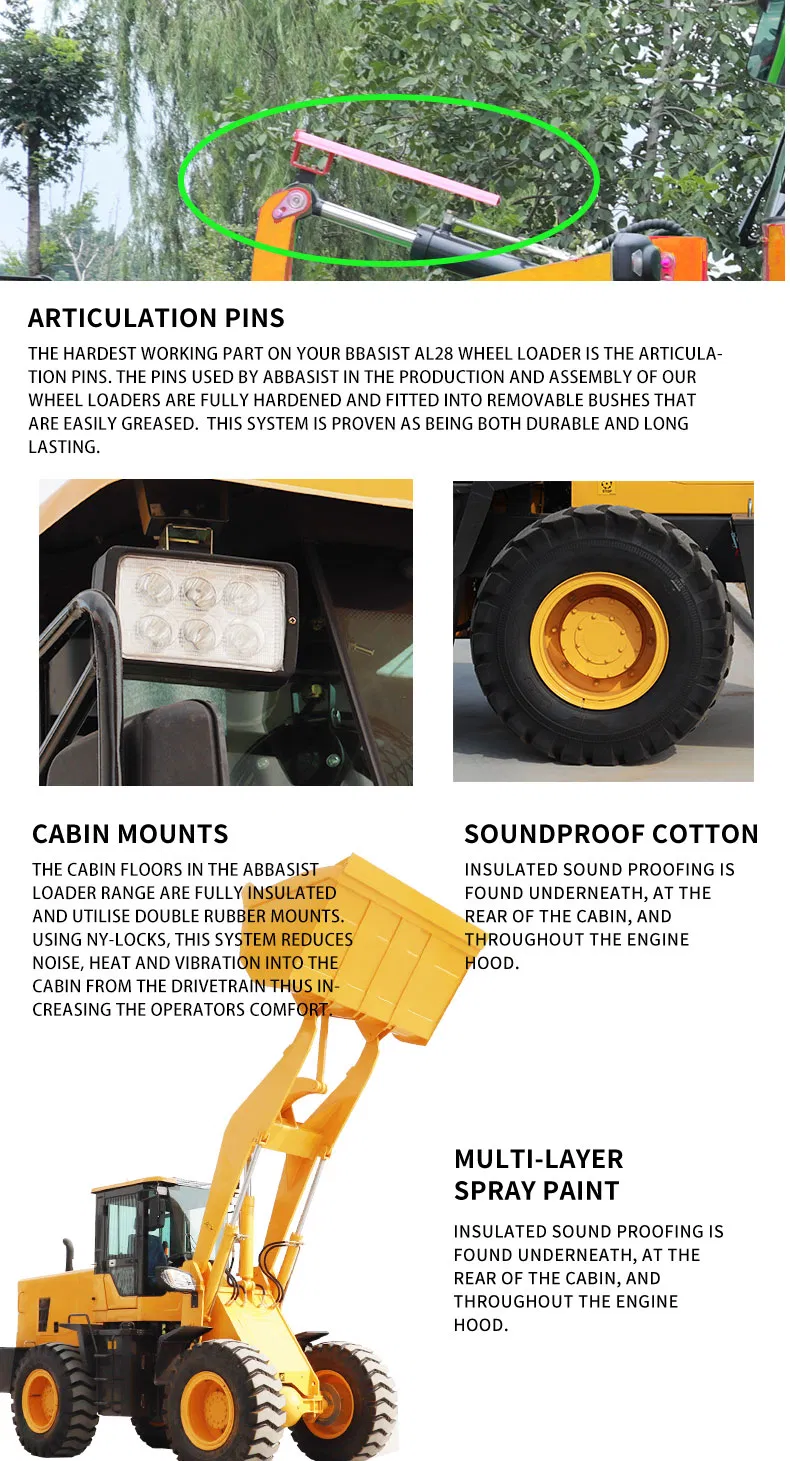 ARTICULATION PINS

THE HARDEST WORKING PART ON YOUR BBASIST AL28 WHEEL LOADER IS THE ARTICULATION PINS. THE PINS USED BY ABBASIST IN THE PRODUCTION AND ASSEMBLY OF OUR WHEEL LOADERS ARE FULLY HARDENED AND FITTED INTO REMOVABLE BUSHES THAT ARE EASILY GREASED. THIS SYSTEM IS PROVEN AS BEING BOTH DURABLE AND LONG LASTING.

CABIN MOUNTS

THE CABIN FLOORS IN THE ABBASIST LOADER RANGE ARE FULLY INSULATED AND UTILISE DOUBLE RUBBER MOUNTS. USING NY-LOCKS, THIS SYSTEM REDUCES NOISE, HEAT AND VIBRATION INTO THE CABIN FROM THE DRIVETRAIN THUS INCREASING THE OPERATORS COMFORT.

SOUNDPROOF COTTON

INSULATED SOUND PROOFING IS FOUND UNDERNEATH, AT THE REAR OF THE CABIN, AND THROUGHOUT THE ENGINE HOOD.

MULTI-LAYER SPRAY PAINT

INSULATED SOUND PROOFING IS FOUND UNDERNEATH, AT THE REAR OF THE CABIN, AND THROUGHOUT THE ENGINE HOOD.